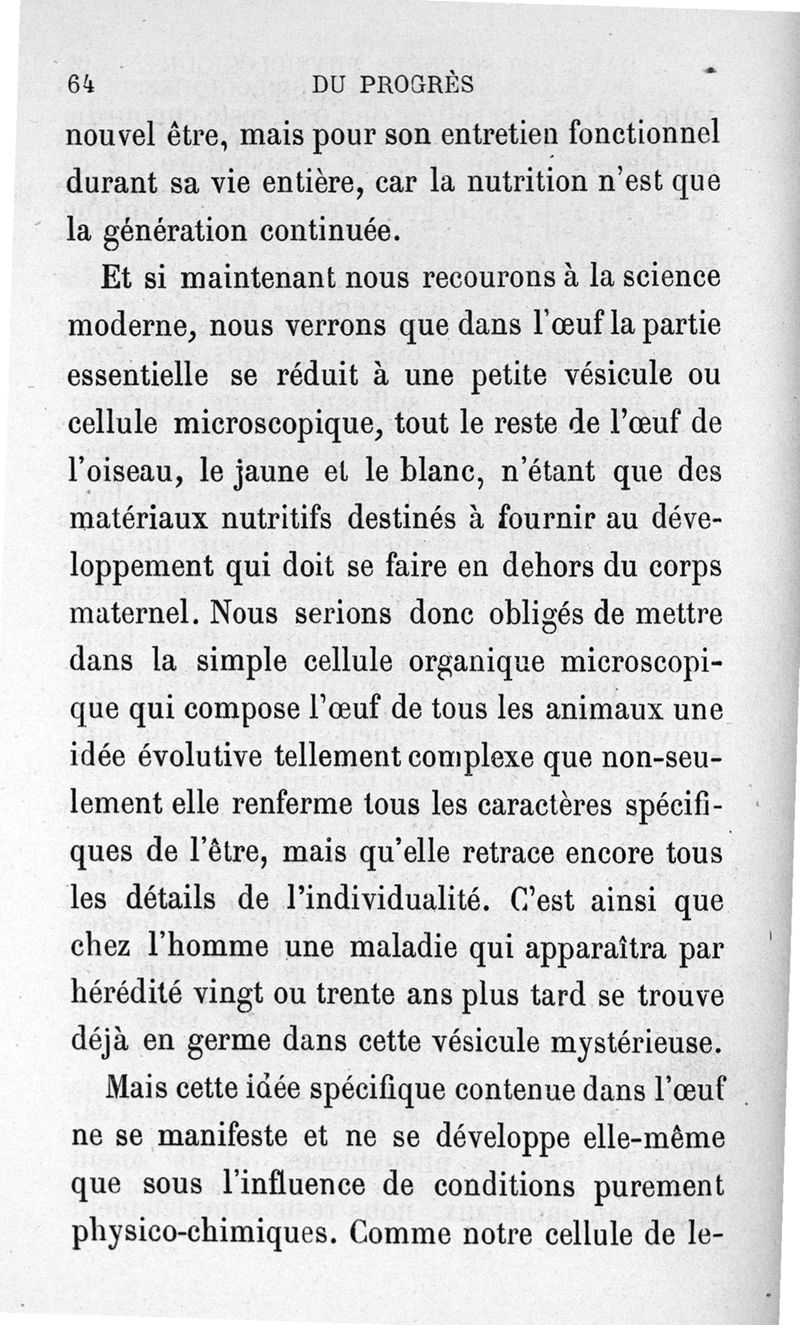 64 DU PROGRÈS

nouvel être, mais pour son entretien fonctionnel durant sa vie entière, car la nutrition n'est que la génération continuée.

Et si maintenant nous recourons à la science moderne, nous verrons que dans l'œuf la partie essentielle se réduit à une petite vésicule ou cellule microscopique, tout le reste de l'œuf de l'oiseau, le jaune et le blanc, n'étant que des matériaux nutritifs destinés à fournir au développement qui doit se faire en dehors du corps maternel. Nous serions donc obligés de mettre dans la simple cellule organique microscopique qui compose l'œuf de tous les animaux une idée évolutive tellement complexe que non-seulement elle renferme tous les caractères spécifiques de l'être, mais qu'elle retrace encore tous les détails de l'individualité. C'est ainsi que chez l'homme une maladie qui apparaîtra par hérédité vingt ou trente ans plus tard se trouve déjà en germe dans cette vésicule mystérieuse.

Mais cette idée spécifique contenue dans l'œuf ne se manifeste et ne se développe elle-même que sous l'influence de conditions purement physico-chimiques. Comme notre cellule de le-